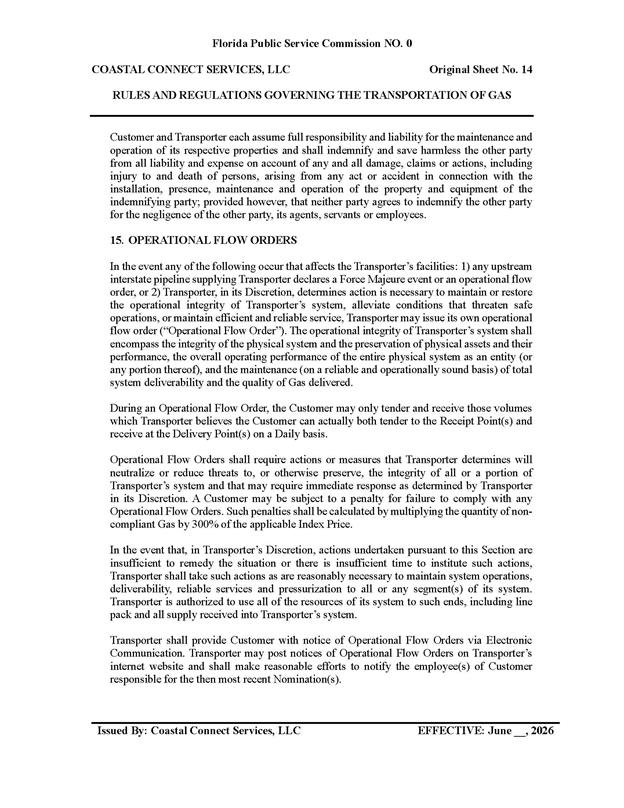 Florida Public Service Commission NO. 0

COASTAL CONNECT SERVICES, LLC Original Sheet No. 14

RULES AND REGULATIONS GOVERNING THE TRANSPORTATION OF GAS

Customer and Transporter each assume full responsibility and liability for the maintenance and operation of its respective properties and shall indemnify and save harmless the other party from all liability and expense on account of any and all damage, claims or actions, including injury to and death of persons, arising from any act or accident in connection with the installation, presence, maintenance and operation of the property and equipment of the indemnifying party; provided however, that neither party agrees to indemnify the other party for the negligence of the other party, its agents, servants or employees.

15. OPERATIONAL FLOW ORDERS

In the event any of the following occur that affects the Transporter's facilities: 1) any upstream interstate pipeline supplying Transporter declares a Force Majeure event or an operational flow order, or 2) Transporter, in its Discretion, determines action is necessary to maintain or restore the operational integrity of Transporter's system, alleviate conditions that threaten safe operations, or maintain efficient and reliable service, Transporter may issue its own operational flow order ("Operational Flow Order"). The operational integrity of Transporter's system shall encompass the integrity of the physical system and the preservation of physical assets and their performance, the overall operating performance of the entire physical system as an entity (or any portion thereof), and the maintenance (on a reliable and operationally sound basis) of total system deliverability and the quality of Gas delivered.

During an Operational Flow Order, the Customer may only tender and receive those volumes which Transporter believes the Customer can actually both tender to the Receipt Point(s) and receive at the Delivery Point(s) on a Daily basis.

Operational Flow Orders shall require actions or measures that Transporter determines will neutralize or reduce threats to, or otherwise preserve, the integrity of all or a portion of Transporter's system and that may require immediate response as determined by Transporter in its Discretion. A Customer may be subject to a penalty for failure to comply with any Operational Flow Orders. Such penalties shall be calculated by multiplying the quantity of non-compliant Gas by 300% of the applicable Index Price.

In the event that, in Transporter's Discretion, actions undertaken pursuant to this Section are insufficient to remedy the situation or there is insufficient time to institute such actions, Transporter shall take such actions as are reasonably necessary to maintain system operations, deliverability, reliable services and pressurization to all or any segment(s) of its system. Transporter is authorized to use all of the resources of its system to such ends, including line pack and all supply received into Transporter's system.

Transporter shall provide Customer with notice of Operational Flow Orders via Electronic Communication. Transporter may post notices of Operational Flow Orders on Transporter's internet website and shall make reasonable efforts to notify the employee(s) of Customer responsible for the then most recent Nomination(s).

Issued By: Coastal Connect Services, LLC EFFECTIVE: June ____, 2026